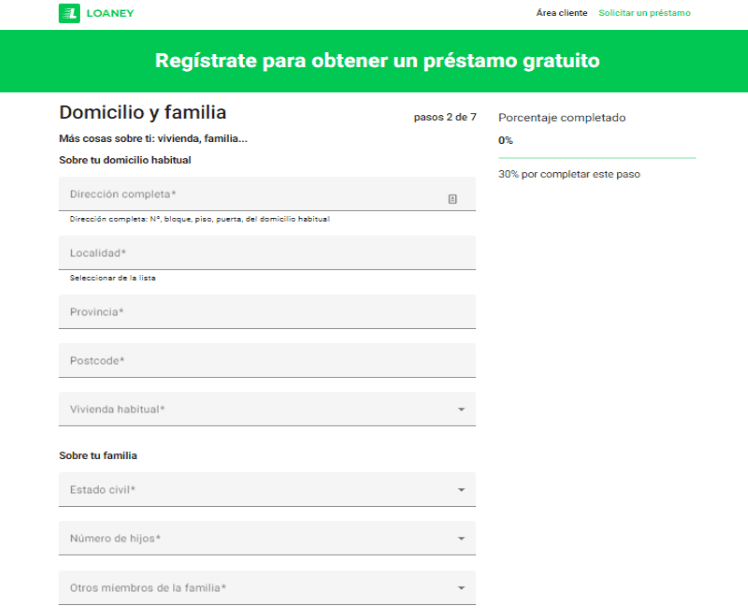 LOANEY

Área cliente Solicitar un préstamo

Regístrate para obtener un préstamo gratuito

Domicilio y familia

pasos 2 de 7

Más cosas sobre ti: vivienda, familia...

Sobre tu domicilio habitual

Dirección completa*

Dirección completa: Nº, bloque, piso, puerta, del domicilio habitual

Localidad*

Seleccionar de la lista

Provincia*

Postcode*

Vivienda habitual*

Sobre tu familia

Estado civil*

Número de hijos*

Otros miembros de la familia*

Porcentaje completado

0%

30% por completar este paso